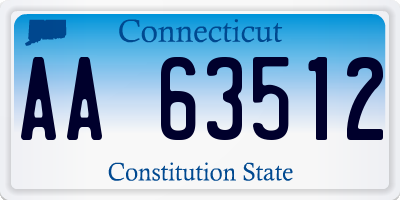 Connecticut

AA 63512

Constitution State